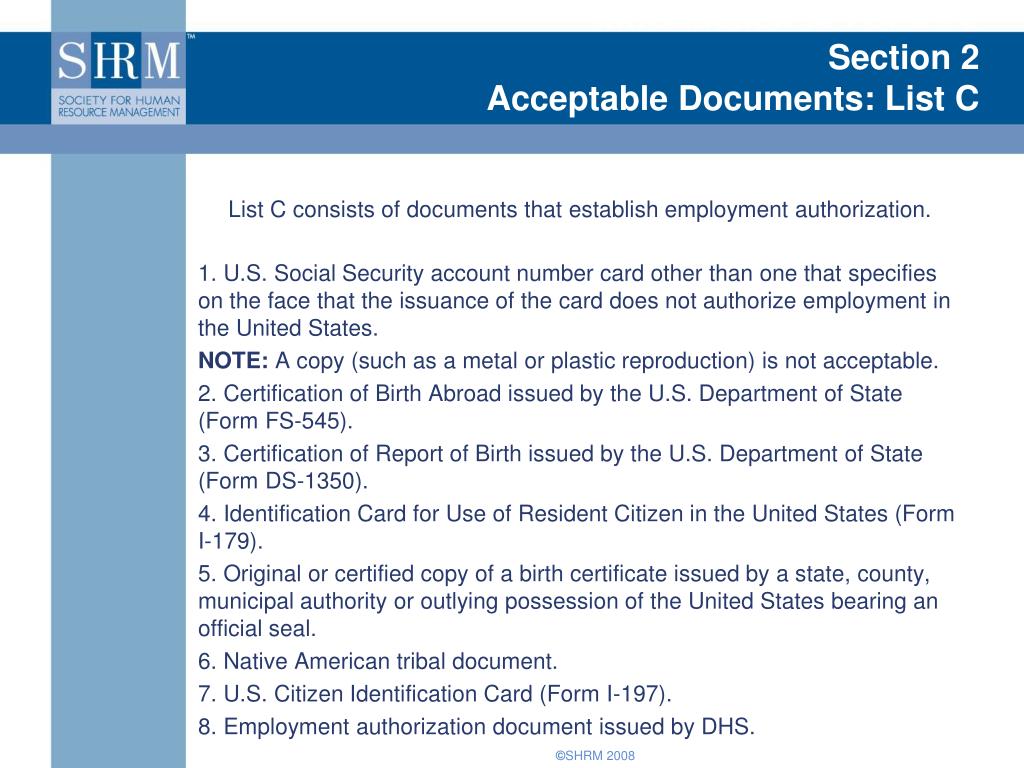 SHRM™
SOCIETY FOR HUMAN RESOURCE MANAGEMENT

Section 2
Acceptable Documents: List C

List C consists of documents that establish employment authorization.

1. U.S. Social Security account number card other than one that specifies on the face that the issuance of the card does not authorize employment in the United States.

NOTE: A copy (such as a metal or plastic reproduction) is not acceptable.

2. Certification of Birth Abroad issued by the U.S. Department of State (Form FS-545).

3. Certification of Report of Birth issued by the U.S. Department of State (Form DS-1350).

4. Identification Card for Use of Resident Citizen in the United States (Form I-179).

5. Original or certified copy of a birth certificate issued by a state, county, municipal authority or outlying possession of the United States bearing an official seal.

6. Native American tribal document.

7. U.S. Citizen Identification Card (Form I-197).

8. Employment authorization document issued by DHS.

©SHRM 2008